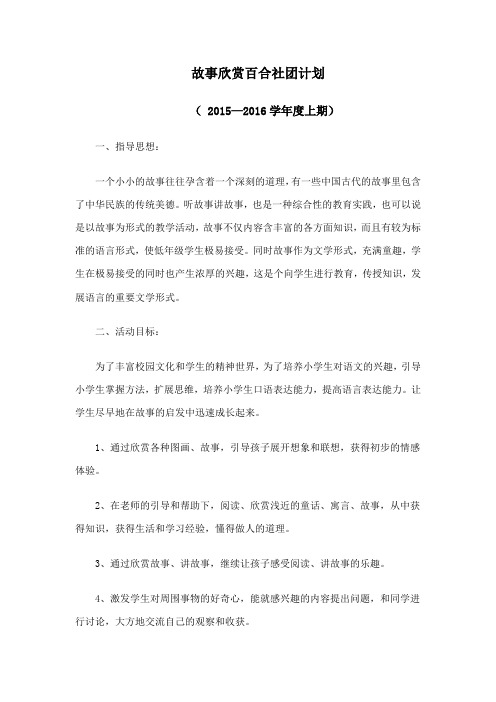 故事欣赏百合社团计划

（ 2015—2016 学年度上期）

一、指导思想：

一个小小的故事往往孕含着一个深刻的道理，有一些中国古代的故事里包含了中华民族的传统美德。听故事讲故事，也是一种综合性的教育实践，也可以说是以故事为形式的教学活动，故事不仅内容含丰富的各方面知识，而且有较为标准的语言形式，使低年级学生极易接受。同时故事作为文学形式，充满童趣，学生在极易接受的同时也产生浓厚的兴趣，这是个向学生进行教育，传授知识，发展语言的重要文学形式。

二、活动目标：

为了丰富校园文化和学生的精神世界，为了培养小学生对语文的兴趣，引导小学生掌握方法，扩展思维，培养小学生口语表达能力，提高语言表达能力。让学生尽早地在故事的启发中迅速成长起来。

1、通过欣赏各种图画、故事，引导孩子展开想象和联想，获得初步的情感体验。

2、在老师的引导和帮助下，阅读、欣赏浅近的童话、寓言、故事，从中获得知识，获得生活和学习经验，懂得做人的道理。

3、通过欣赏故事、讲故事，继续让孩子感受阅读、讲故事的乐趣。

4、激发学生对周围事物的好奇心，能就感兴趣的内容提出问题，和同学进行讨论，大方地交流自己的观察和收获。